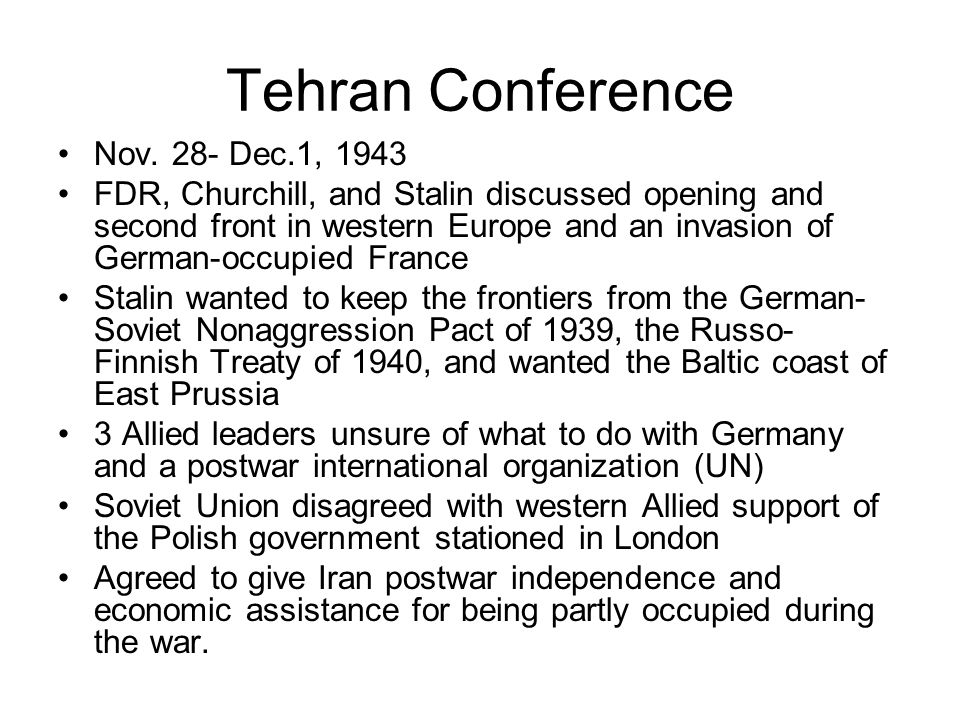 Tehran Conference

• Nov. 28- Dec.1, 1943
• FDR, Churchill, and Stalin discussed opening and second front in western Europe and an invasion of German-occupied France
• Stalin wanted to keep the frontiers from the German-Soviet Nonaggression Pact of 1939, the Russo-Finnish Treaty of 1940, and wanted the Baltic coast of East Prussia
• 3 Allied leaders unsure of what to do with Germany and a postwar international organization (UN)
• Soviet Union disagreed with western Allied support of the Polish government stationed in London
• Agreed to give Iran postwar independence and economic assistance for being partly occupied during the war.